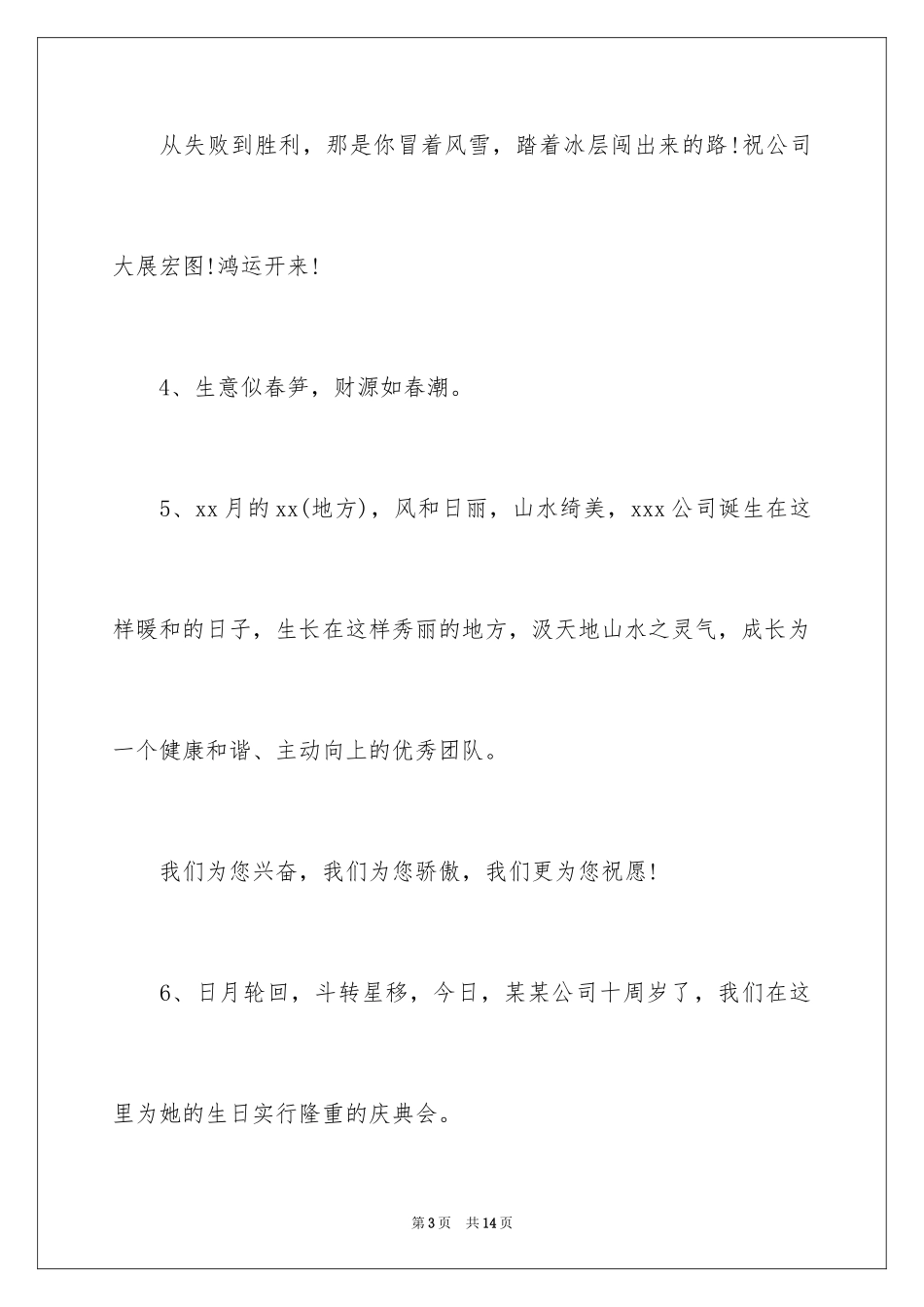 从失败到胜利，那是你冒着风雪，踏着冰层闯出来的路!祝公司大展宏图!鸿运开来!

4、生意似春笋，财源如春潮。

5、xx月的xx(地方)，风和日丽，山水绮美，xxx公司诞生在这样暖和的日子，生长在这样秀丽的地方，汲天地山水之灵气，成长为一个健康和谐、主动向上的优秀团队。

我们为您兴奋，我们为您骄傲，我们更为您祝愿!

6、日月轮回，斗转星移，今日，某某公司十周岁了，我们在这里为她的生日实行隆重的庆典会。

第3页 共14页